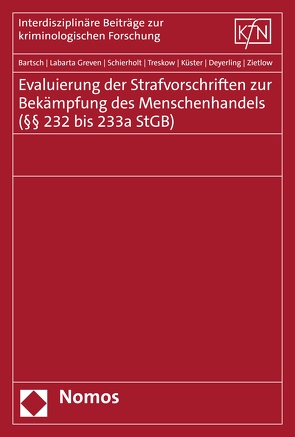 Interdisziplinäre Beiträge zur kriminologischen Forschung

KFN

Bartsch | Labarta Greven | Schierholt | Treskow | Küster | Deyerling | Zietlow

Evaluierung der Strafvorschriften zur Bekämpfung des Menschenhandels (§§ 232 bis 233a StGB)

Nomos